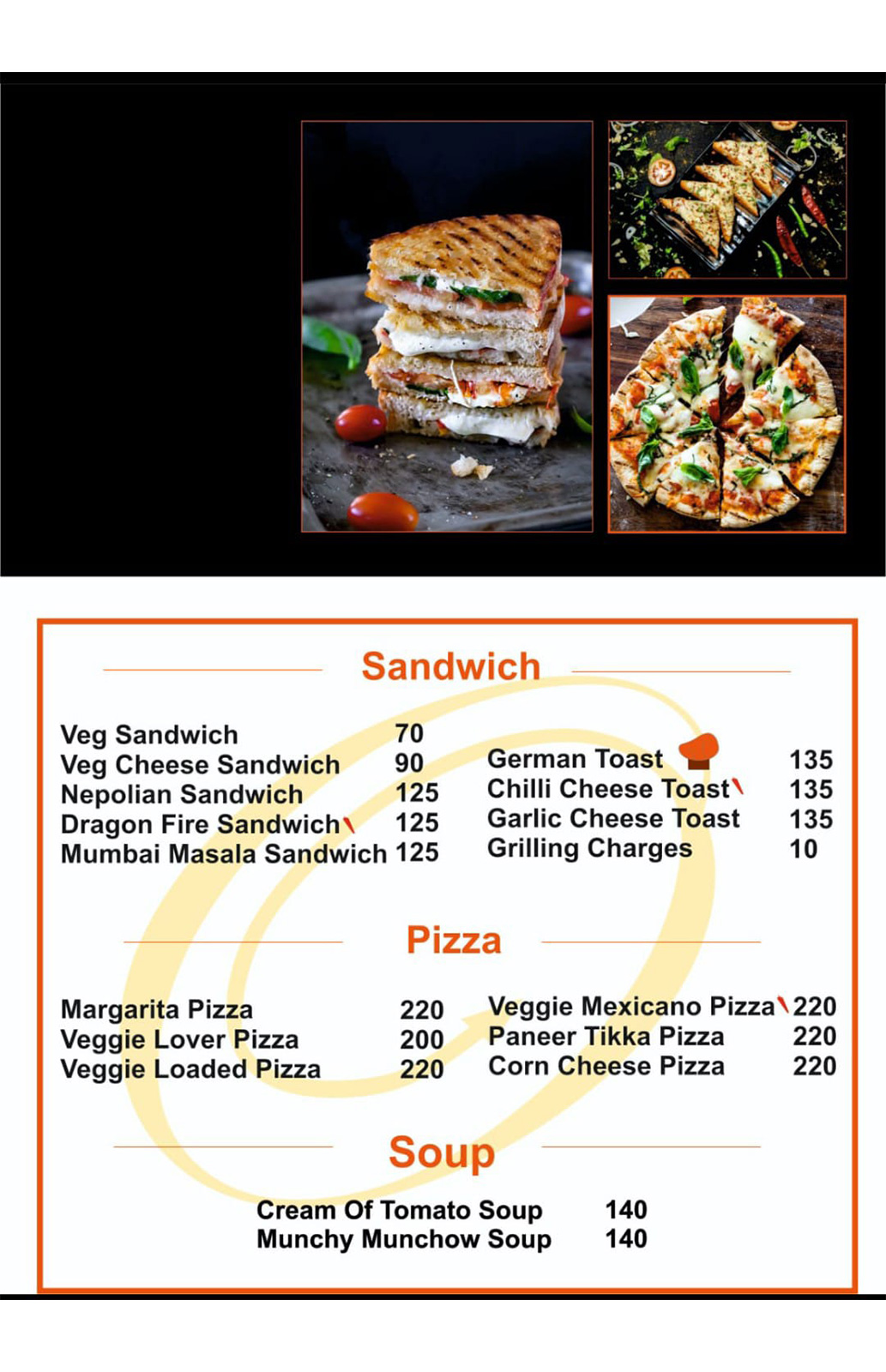 Sandwich

Veg Sandwich 70
Veg Cheese Sandwich 90
Nepolian Sandwich 125
Dragon Fire Sandwich 125
Mumbai Masala Sandwich 125

German Toast 135
Chilli Cheese Toast 135
Garlic Cheese Toast 135
Grilling Charges 10

Pizza

Margarita Pizza 220
Veggie Lover Pizza 200
Veggie Loaded Pizza 220

Veggie Mexicano Pizza 220
Paneer Tikka Pizza 220
Corn Cheese Pizza 220

Soup

Cream Of Tomato Soup 140
Munchy Munchow Soup 140